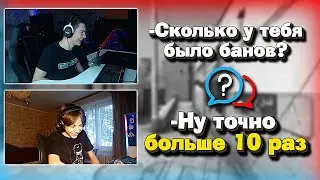 -Сколько у тебя было банов?

?

-Ну точно больше 10 раз